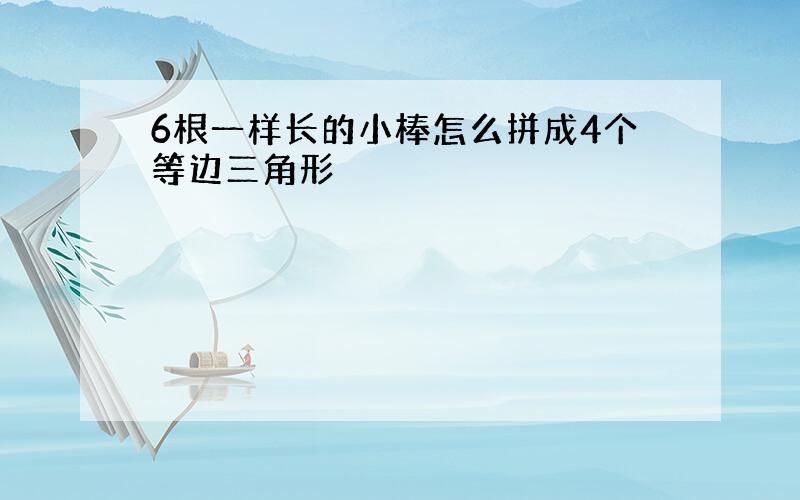 6根一样长的小棒怎么拼成4个等边三角形